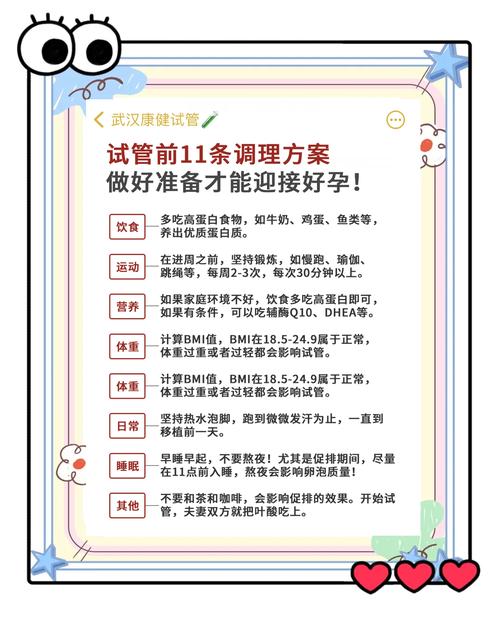 武汉康健试管

试管前11条调理方案
做好准备才能迎接好孕！

饮食 多吃高蛋白食物，如牛奶、鸡蛋、鱼类等，养出优质蛋白质。

运动 在进周之前，坚持锻炼，如慢跑、瑜伽、跳绳等，每周2-3次，每次30分钟以上。

营养 如果家庭环境不好，饮食多吃高蛋白即可，如果有条件，可以吃辅酶Q10、DHEA等。

体重 计算BMI值，BMI在18.5-24.9属于正常，体重过重或者过轻都会影响试管。

体重 计算BMI值，BMI在18.5-24.9属于正常，体重过重或者过轻都会影响试管。

日常 坚持热水泡脚，跑到微微发汗为止，一直到移植前一天。

睡眠 早睡早起，不要熬夜！尤其是促排期间，尽量在11点前入睡，熬夜会影响卵泡质量！

其他 不要和茶和咖啡，会影响促排的效果。开始试管，夫妻双方就把叶酸吃上。